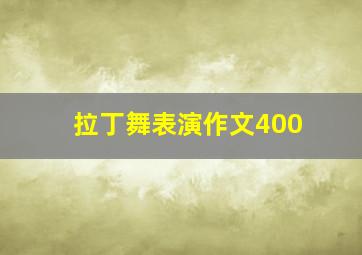 拉丁舞表演作文400